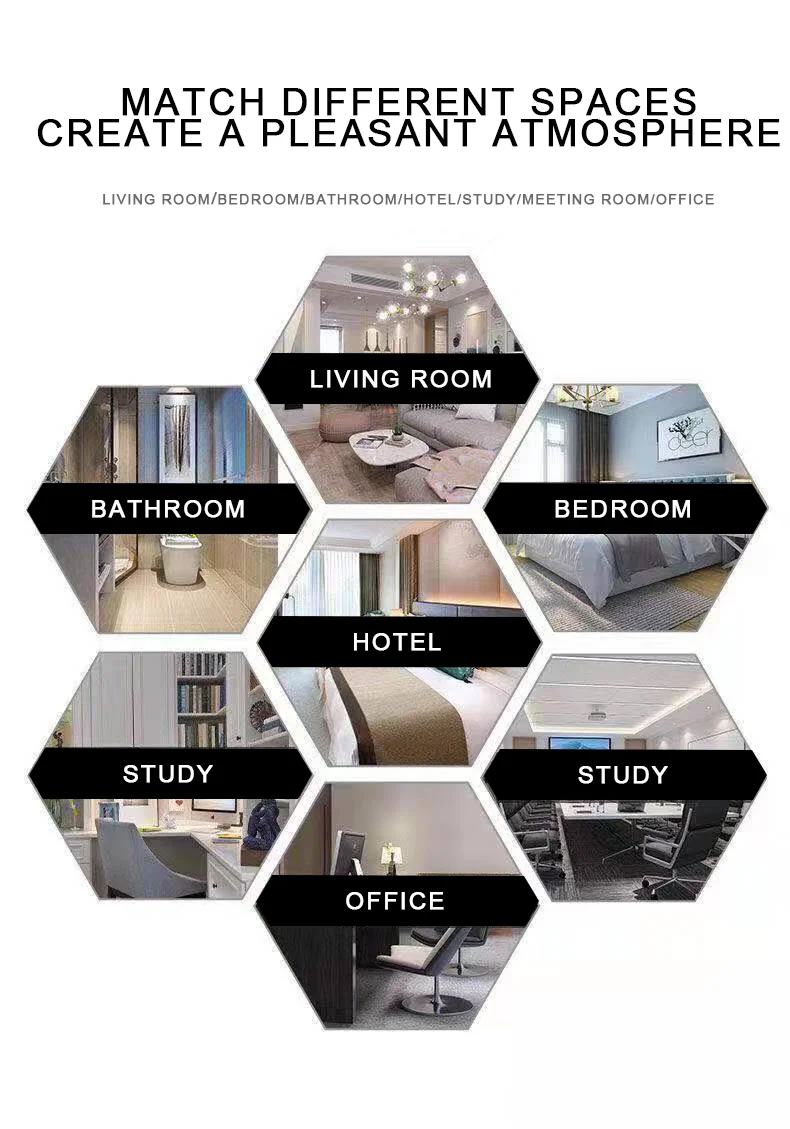 MATCH DIFFERENT SPACES
CREATE A PLEASANT ATMOSPHERE

LIVING ROOM/BEDROOM/BATHROOM/HOTEL/STUDY/MEETING ROOM/OFFICE

LIVING ROOM

BATHROOM

BEDROOM

HOTEL

STUDY

STUDY

OFFICE